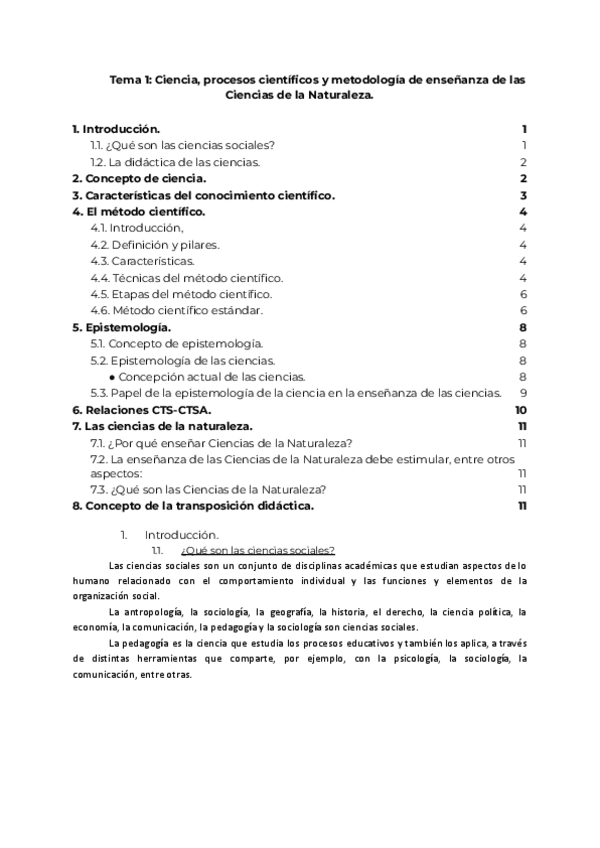 Tema 1: Ciencia, procesos científicos y metodología de enseñanza de las Ciencias de la Naturaleza.

1. Introducción. 1
1.1. ¿Qué son las ciencias sociales? 1
1.2. La didáctica de las ciencias. 2
2. Concepto de ciencia. 2
3. Características del conocimiento científico. 3
4. El método científico. 4
4.1. Introducción, 4
4.2. Definición y pilares. 4
4.3. Características. 4
4.4. Técnicas del método científico. 4
4.5. Etapas del método científico. 6
4.6. Método científico estándar. 6
5. Epistemología. 8
5.1. Concepto de epistemología. 8
5.2. Epistemología de las ciencias. 8
● Concepción actual de las ciencias. 8
5.3. Papel de la epistemología de la ciencia en la enseñanza de las ciencias. 9
6. Relaciones CTS-CTSA. 10
7. Las ciencias de la naturaleza. 11
7.1. ¿Por qué enseñar Ciencias de la Naturaleza? 11
7.2. La enseñanza de las Ciencias de la Naturaleza debe estimular, entre otros aspectos: 11
7.3. ¿Qué son las Ciencias de la Naturaleza? 11
8. Concepto de la transposición didáctica. 11

1. Introducción.
1.1. ¿Qué son las ciencias sociales?

Las ciencias sociales son un conjunto de disciplinas académicas que estudian aspectos de lo humano relacionado con el comportamiento individual y las funciones y elementos de la organización social.

La antropología, la sociología, la geografía, la historia, el derecho, la ciencia política, la economía, la comunicación, la pedagogía y la sociología son ciencias sociales.

La pedagogía es la ciencia que estudia los procesos educativos y también los aplica, a través de distintas herramientas que comparte, por ejemplo, con la psicología, la sociología, la comunicación, entre otras.